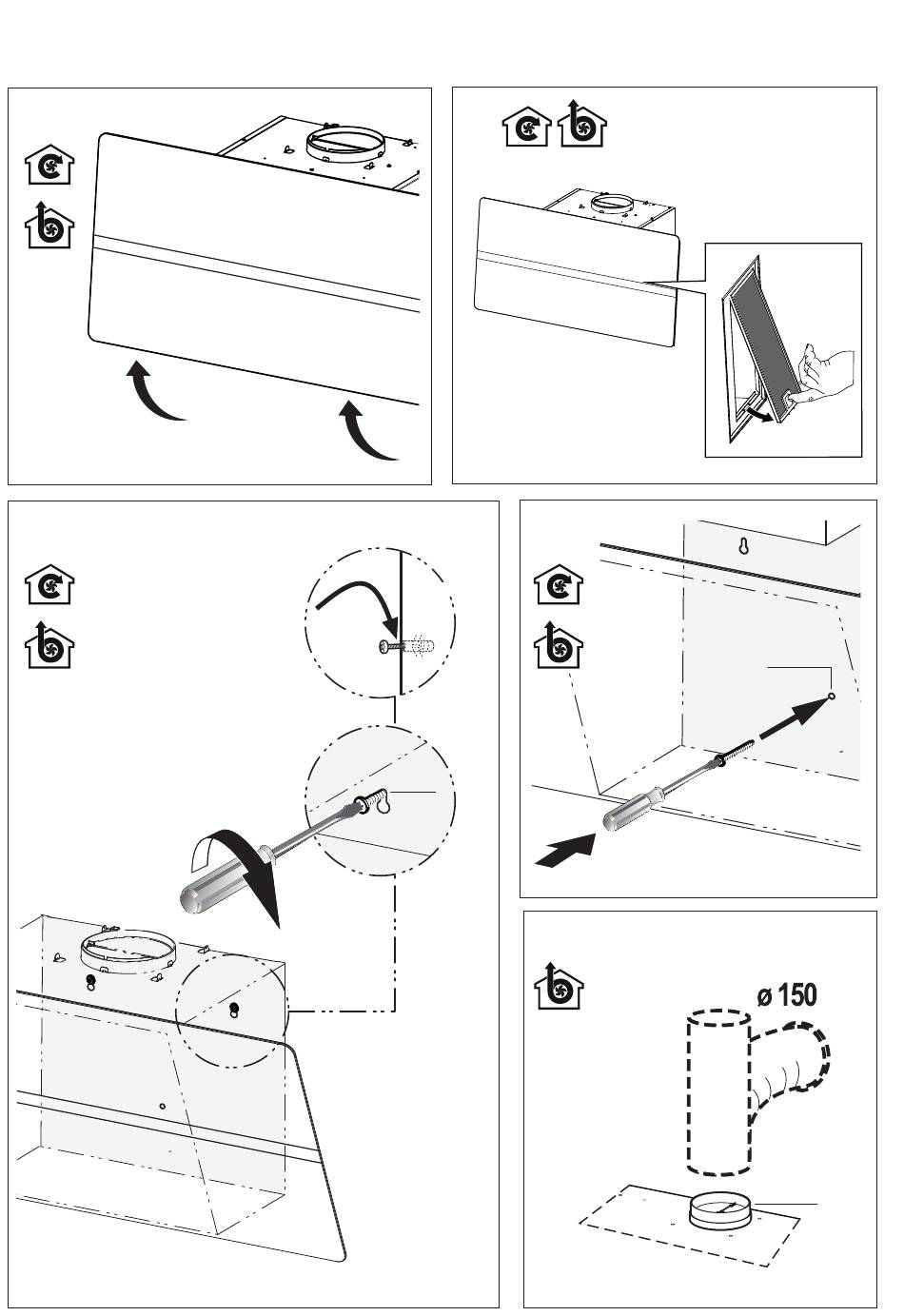 ø 150